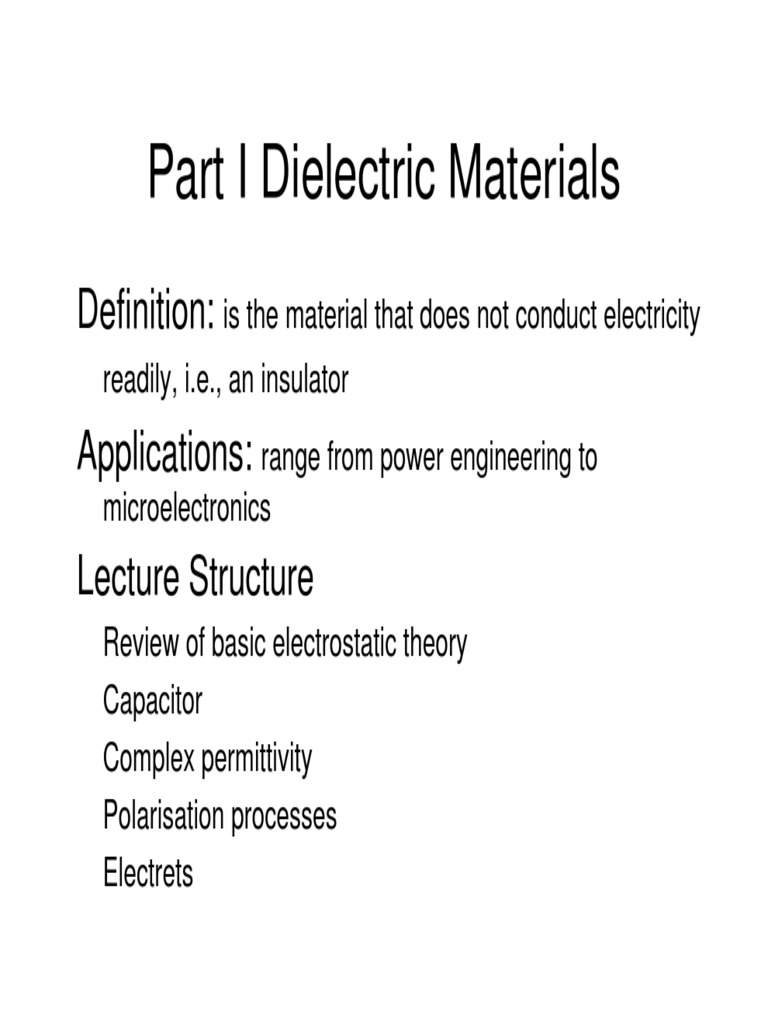 Part I Dielectric Materials

Definition: is the material that does not conduct electricity readily, i.e., an insulator

Applications: range from power engineering to microelectronics

Lecture Structure

Review of basic electrostatic theory

Capacitor

Complex permittivity

Polarisation processes

Electrets